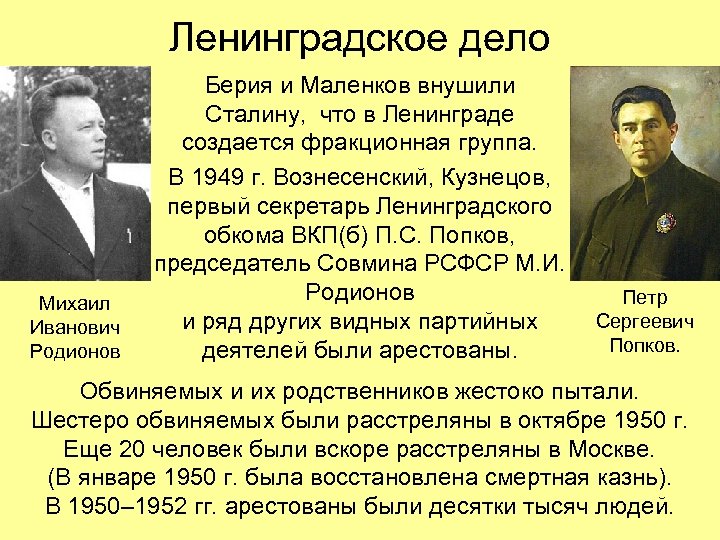 Ленинградское дело

Берия и Маленков внушили Сталину, что в Ленинграде создается фракционная группа.

В 1949 г. Вознесенский, Кузнецов, первый секретарь Ленинградского обкома ВКП(б) П.С. Попков, председатель Совмина РСФСР М.И. Родионов и ряд других видных партийных деятелей были арестованы.

Михаил
Иванович
Родионов

Петр
Сергеевич
Попков.

Обвиняемых и их родственников жестоко пытали. Шестеро обвиняемых были расстреляны в октябре 1950 г. Еще 20 человек были вскоре расстреляны в Москве. (В январе 1950 г. была восстановлена смертная казнь). В 1950–1952 гг. арестованы были десятки тысяч людей.